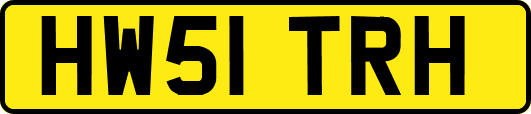 HW51 TRH